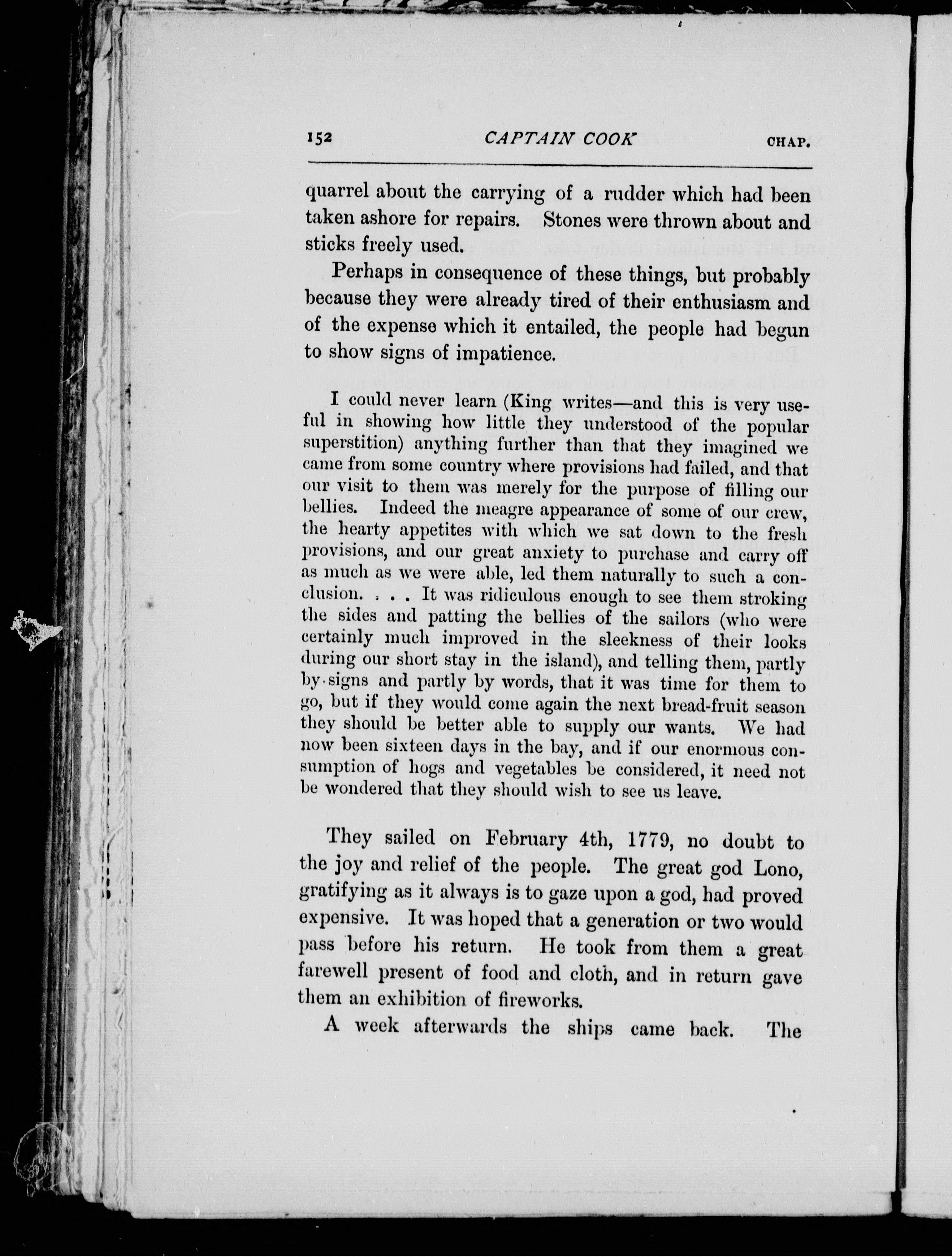 152 CAPTAIN COOK CHAP.

quarrel about the carrying of a rudder which had been taken ashore for repairs. Stones were thrown about and sticks freely used.

Perhaps in consequence of these things, but probably because they were already tired of their enthusiasm and of the expense which it entailed, the people had begun to show signs of impatience.

I could never learn (King writes—and this is very useful in showing how little they understood of the popular superstition) anything further than that they imagined we came from some country where provisions had failed, and that our visit to them was merely for the purpose of filling our bellies. Indeed the meagre appearance of some of our crew, the hearty appetites with which we sat down to the fresh provisions, and our great anxiety to purchase and carry off as much as we were able, led them naturally to such a conclusion. . . . It was ridiculous enough to see them stroking the sides and patting the bellies of the sailors (who were certainly much improved in the sleekness of their looks during our short stay in the island), and telling them, partly by signs and partly by words, that it was time for them to go, but if they would come again the next bread-fruit season they should be better able to supply our wants. We had now been sixteen days in the bay, and if our enormous consumption of hogs and vegetables be considered, it need not be wondered that they should wish to see us leave.

They sailed on February 4th, 1779, no doubt to the joy and relief of the people. The great god Lono, gratifying as it always is to gaze upon a god, had proved expensive. It was hoped that a generation or two would pass before his return. He took from them a great farewell present of food and cloth, and in return gave them an exhibition of fireworks.

A week afterwards the ships came back. The